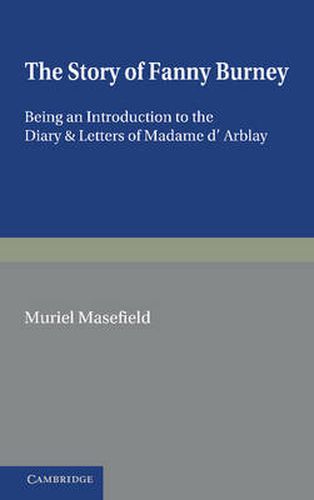 The Story of Fanny Burney

Being an Introduction to the Diary & Letters of Madame d' Arblay

Muriel Masefield

CAMBRIDGE